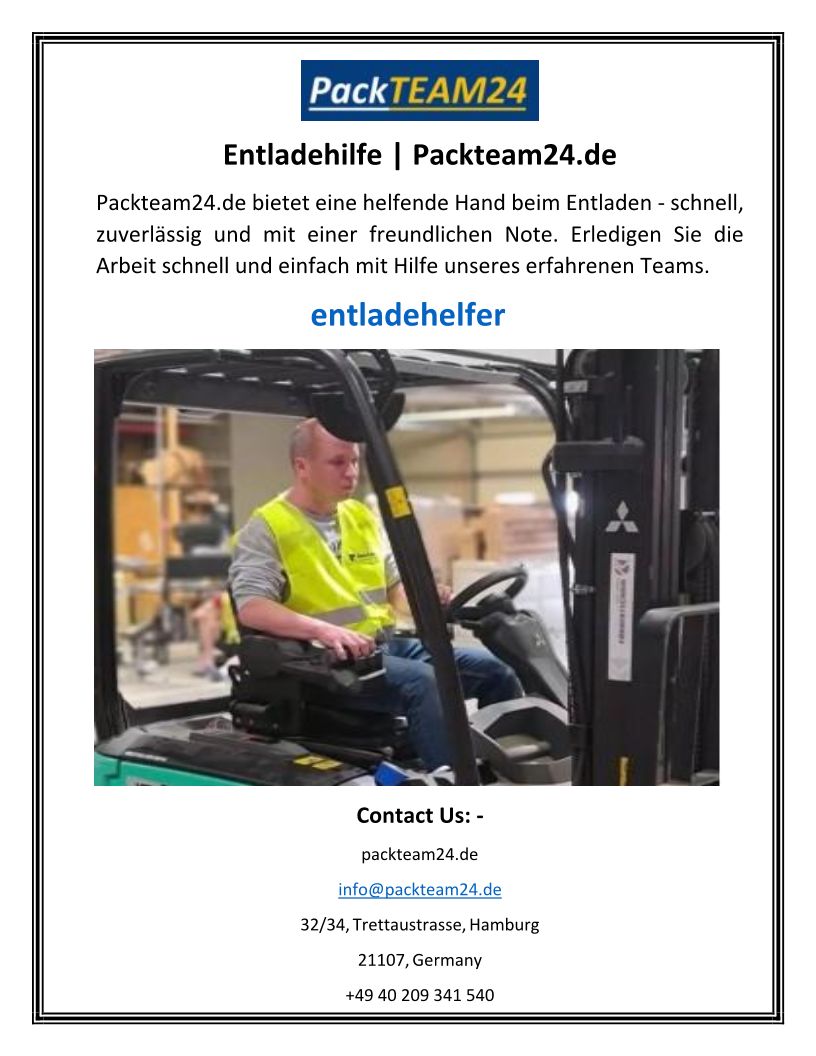 PackTEAM24

Entladehilfe | Packteam24.de

Packteam24.de bietet eine helfende Hand beim Entladen - schnell, zuverlässig und mit einer freundlichen Note. Erledigen Sie die Arbeit schnell und einfach mit Hilfe unseres erfahrenen Teams.

entladehelfer

Contact Us: -

packteam24.de

info@packteam24.de

32/34, Trettaustrasse, Hamburg

21107, Germany

+49 40 209 341 540